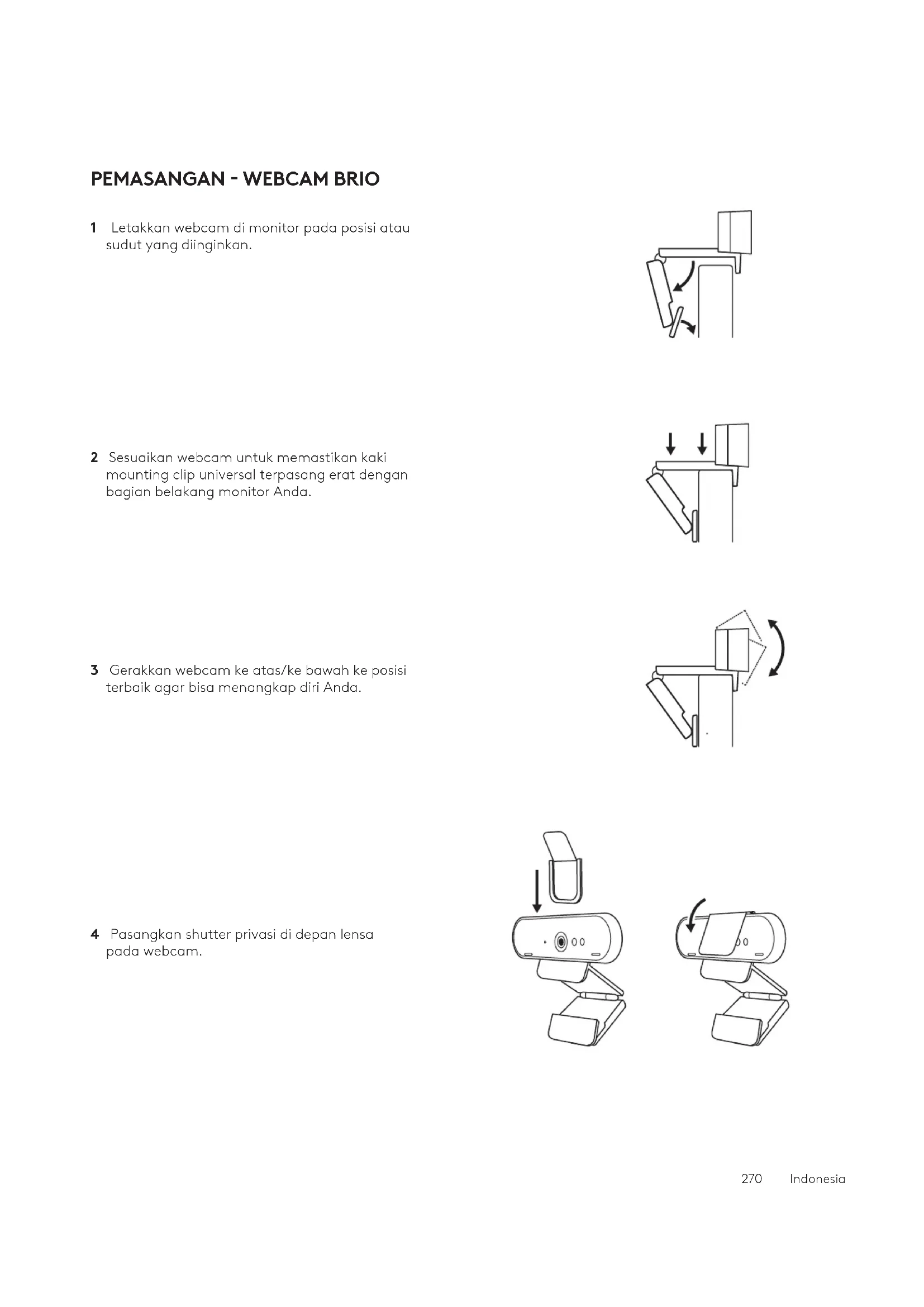 PEMASANGAN - WEBCAM BRIO

1 Letakkan webcam di monitor pada posisi atau sudut yang diinginkan.

2 Sesuaikan webcam untuk memastikan kaki mounting clip universal terpasang erat dengan bagian belakang monitor Anda.

3 Gerakkan webcam ke atas/ke bawah ke posisi terbaik agar bisa menangkap diri Anda.

4 Pasangkan shutter privasi di depan lensa pada webcam.

270 Indonesia